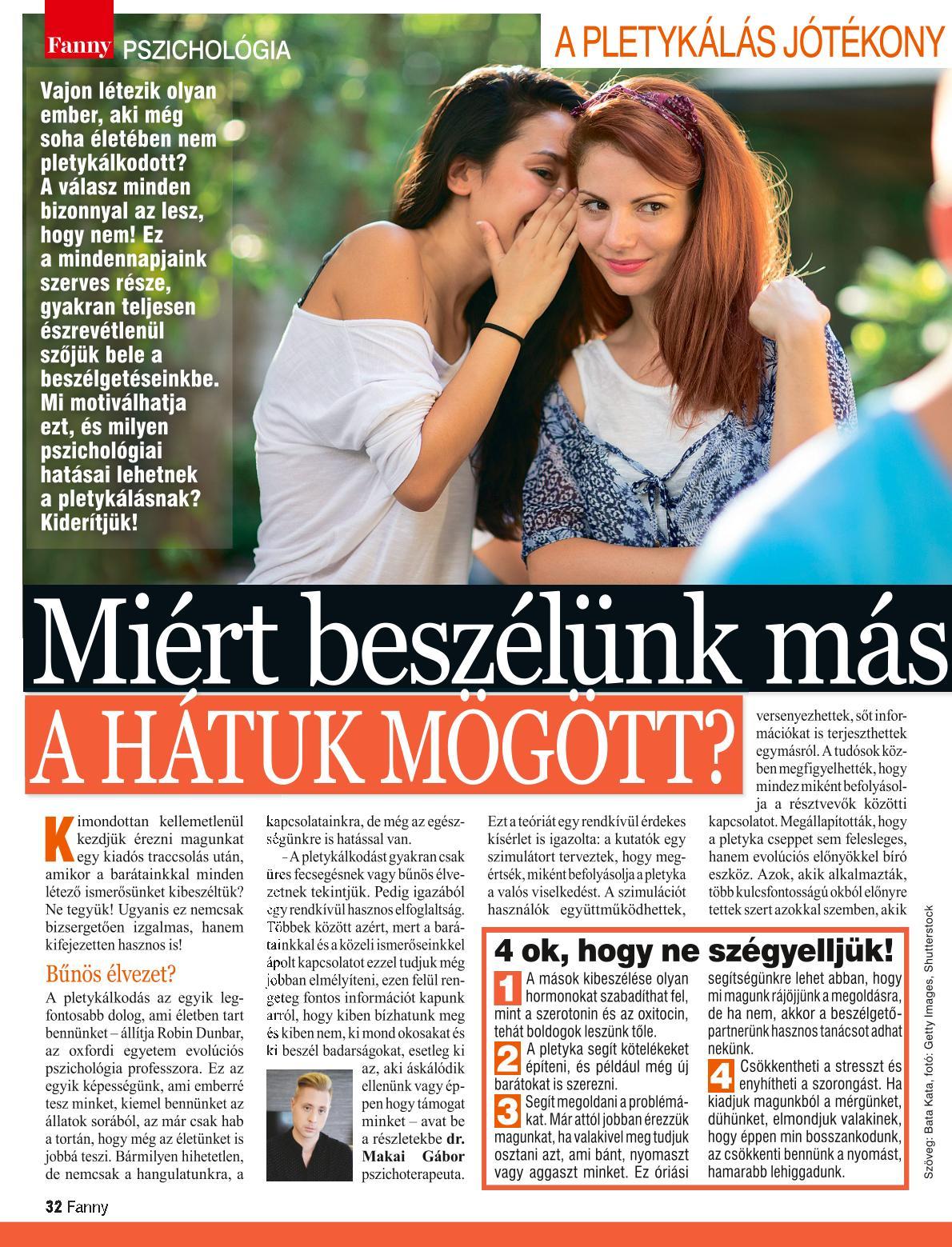 Fanny PSZICHOLÓGIA

A PLETYKÁLÁS JÓTÉKONY

Vajon létezik olyan ember, aki még soha életében nem pletykálkodott? A válasz minden bizonnyal az lesz, hogy nem! Ez a mindennapjaink szerves része, gyakran teljesen észrevétlenül szőjük bele a beszélgetéseinkbe. Mi motiválhatja ezt, és milyen pszichológiai hatásai lehetnek a pletykálásnak? Kiderítjük!

Miért beszélünk más

A HÁTUK MÖGÖTT?

Kimondottan kellemetlenül kezdjük érezni magunkat egy kiadós traccsolás után, amikor a barátainkkal minden létező ismerősünket kibeszéltük? Ne tegyük! Ugyanis ez nemcsak bizsergetően izgalmas, hanem kifejezetten hasznos is!

Bűnös élvezet?

A pletykálkodás az egyik legfontosabb dolog, ami életben tart bennünket – állítja Robin Dunbar, az oxfordi egyetem evolúciós pszichológia professzora. Ez az egyik képességünk, ami emberré tesz minket, kiemel bennünket az állatok sorából, az már csak hab a tortán, hogy még az életünket is jobbá teszi. Bármilyen hihetetlen, de nemcsak a hangulatunkra, a kapcsolatainkra, de még az egészségünkre is hatással van.

– A pletykálkodást gyakran csak üres fecsegésnek vagy bűnös élvezetnek tekintjük. Pedig igazából egy rendkívül hasznos elfoglaltság. Többek között azért, mert a barátainkkal és a közeli ismerőseinkkel ápolt kapcsolatot ezzel tudjuk még jobban elmélyíteni, ezen felül rengeteg fontos információt kapunk arról, hogy kiben bízhatunk meg és kiben nem, ki mond okosakat és ki beszél badarságokat, esetleg ki az, aki áskálódik ellenünk vagy éppen hogy támogat minket – avat be a részletekbe dr. Makai Gábor pszichoterapeuta.

Ezt a teóriát egy rendkívül érdekes kísérlet is igazolta: a kutatók egy szimulátort terveztek, hogy megértsék, miként befolyásolja a pletyka a valós viselkedést. A szimulációt használók együttműködhettek, versenyezhettek, sőt információkat is terjeszthettek egymásról. A tudósok közben megfigyelhették, hogy mindez miként befolyásolja a résztvevők közötti kapcsolatot. Megállapították, hogy a pletyka cseppet sem felesleges, hanem evolúciós előnyökkel bíró eszköz. Azok, akik alkalmazták, több kulcsfontosságú okból előnyre tettek szert azokkal szemben, akik

4 ok, hogy ne szégyelljük!

1 A mások kibeszélése olyan hormonokat szabadíthat fel, mint a szerotonin és az oxitocin, tehát boldogok leszünk tőle.

2 A pletyka segít kötelékeket építeni, és például még új barátokat is szerezni.

3 Segít megoldani a problémákat. Már attól jobban érezzük magunkat, ha valakivel meg tudjuk osztani azt, ami bánt, nyomaszt vagy aggaszt minket. Ez óriási segítségünkre lehet abban, hogy mi magunk rájöjjünk a megoldásra, de ha nem, akkor a beszélgetőpartnerünk hasznos tanácsot adhat nekünk.

4 Csökkentheti a stresszt és enyhítheti a szorongást. Ha kiadjuk magunkból a mérgünket, dühünket, elmondjuk valakinek, hogy éppen min bosszankodunk, az csökkenti bennünk a nyomást, hamarabb lehiggadunk.

Szöveg: Bata Kata, fotó: Getty Images, Shutterstock

32 Fanny